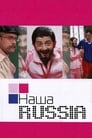 Наша
RUSSIA